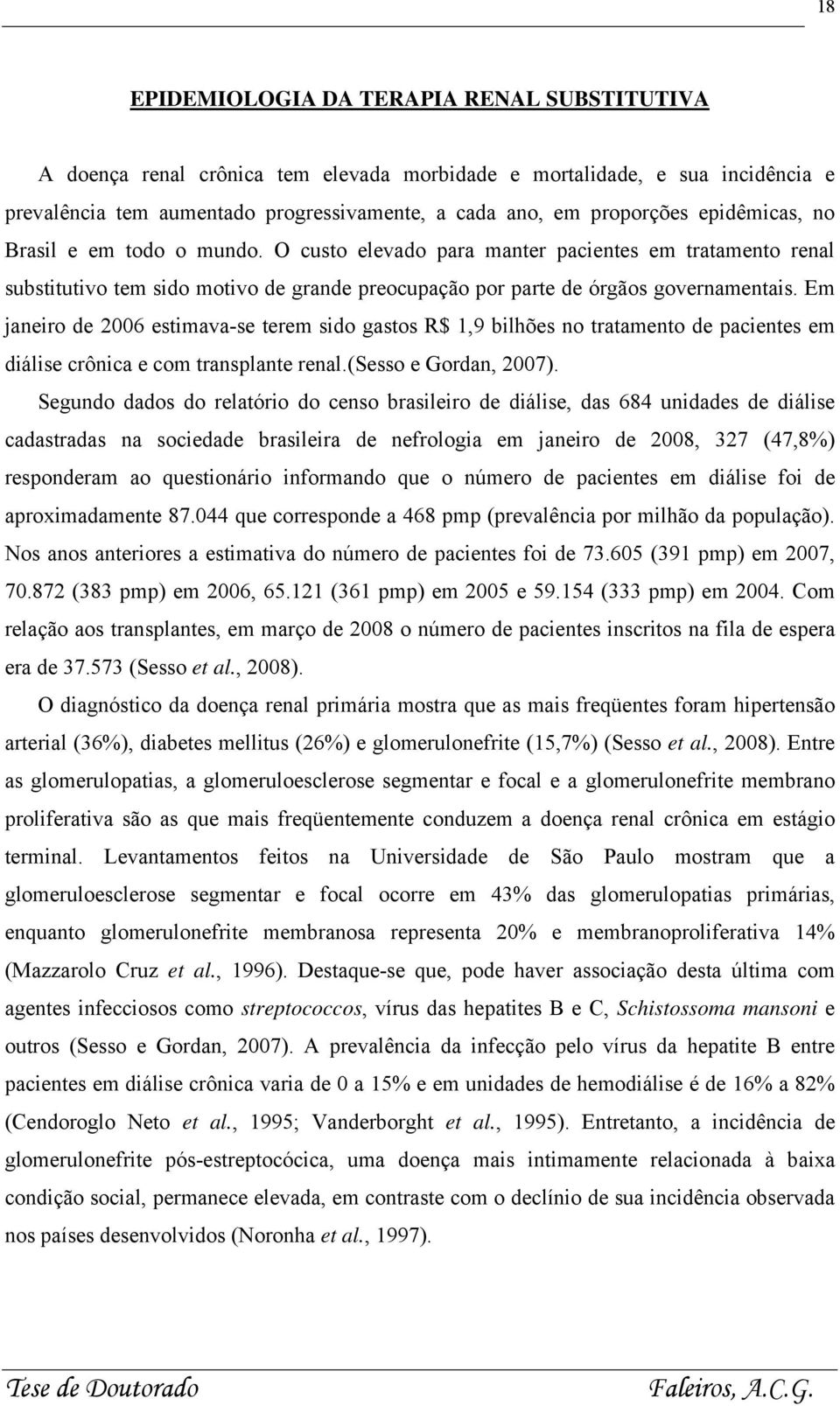 18

EPIDEMIOLOGIA DA TERAPIA RENAL SUBSTITUTIVA

A doença renal crônica tem elevada morbidade e mortalidade, e sua incidência e prevalência tem aumentado progressivamente, a cada ano, em proporções epidêmicas, no Brasil e em todo o mundo. O custo elevado para manter pacientes em tratamento renal substitutivo tem sido motivo de grande preocupação por parte de órgãos governamentais. Em janeiro de 2006 estimava-se terem sido gastos R$ 1,9 bilhões no tratamento de pacientes em diálise crônica e com transplante renal.(Sesso e Gordan, 2007).

Segundo dados do relatório do censo brasileiro de diálise, das 684 unidades de diálise cadastradas na sociedade brasileira de nefrologia em janeiro de 2008, 327 (47,8%) responderam ao questionário informando que o número de pacientes em diálise foi de aproximadamente 87.044 que corresponde a 468 pmp (prevalência por milhão da população). Nos anos anteriores a estimativa do número de pacientes foi de 73.605 (391 pmp) em 2007, 70.872 (383 pmp) em 2006, 65.121 (361 pmp) em 2005 e 59.154 (333 pmp) em 2004. Com relação aos transplantes, em março de 2008 o número de pacientes inscritos na fila de espera era de 37.573 (Sesso et al., 2008).

O diagnóstico da doença renal primária mostra que as mais freqüentes foram hipertensão arterial (36%), diabetes mellitus (26%) e glomerulonefrite (15,7%) (Sesso et al., 2008). Entre as glomerulopatias, a glomeruloesclerose segmentar e focal e a glomerulonefrite membrano proliferativa são as que mais freqüentemente conduzem a doença renal crônica em estágio terminal. Levantamentos feitos na Universidade de São Paulo mostram que a glomeruloesclerose segmentar e focal ocorre em 43% das glomerulopatias primárias, enquanto glomerulonefrite membranosa representa 20% e membranoproliferativa 14% (Mazzarolo Cruz et al., 1996). Destaque-se que, pode haver associação desta última com agentes infecciosos como streptococcos, vírus das hepatites B e C, Schistossoma mansoni e outros (Sesso e Gordan, 2007). A prevalência da infecção pelo vírus da hepatite B entre pacientes em diálise crônica varia de 0 a 15% e em unidades de hemodiálise é de 16% a 82% (Cendoroglo Neto et al., 1995; Vanderborght et al., 1995). Entretanto, a incidência de glomerulonefrite pós-estreptocócica, uma doença mais intimamente relacionada à baixa condição social, permanece elevada, em contraste com o declínio de sua incidência observada nos países desenvolvidos (Noronha et al., 1997).

Tese de Doutorado Faleiros, A.C.G.